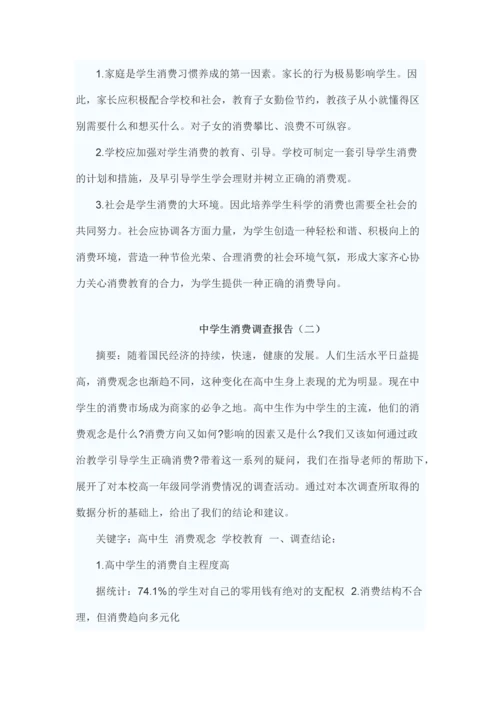 1.家庭是学生消费习惯养成的第一因素。家长的行为极易影响学生。因此，家长应积极配合学校和社会，教育子女勤俭节约，教孩子从小就懂得区别需要什么和想买什么。对子女的消费攀比、浪费不可纵容。

2.学校应加强对学生消费的教育、引导。学校可制定一套引导学生消费的计划和措施，及早引导学生学会理财并树立正确的消费观。

3.社会是学生消费的大环境。因此培养学生科学的消费也需要全社会的共同努力。社会应协调各方面力量，为学生创造一种轻松和谐、积极向上的消费环境，营造一种节俭光荣、合理消费的社会环境气氛，形成大家齐心协力关心消费教育的合力，为学生提供一种正确的消费导向。

中学生消费调查报告（二）

摘要：随着国民经济的持续，快速，健康的发展。人们生活水平日益提高，消费观念也渐趋不同，这种变化在高中生身上表现的尤为明显。现在中学生的消费市场成为商家的必争之地。高中生作为中学生的主流，他们的消费观念是什么?消费方向又如何?影响的因素又是什么?我们又该如何通过政治教学引导学生正确消费?带着这一系列的疑问，我们在指导老师的帮助下，展开了对本校高一年级同学消费情况的调查活动。通过对本次调查所取得的数据分析的基础上，给出了我们的结论和建议。

关键字：高中生 消费观念 学校教育 一、调查结论：

1.高中学生的消费自主程度高

据统计：74.1%的学生对自己的零用钱有绝对的支配权 2.消费结构不合理，但消费趋向多元化